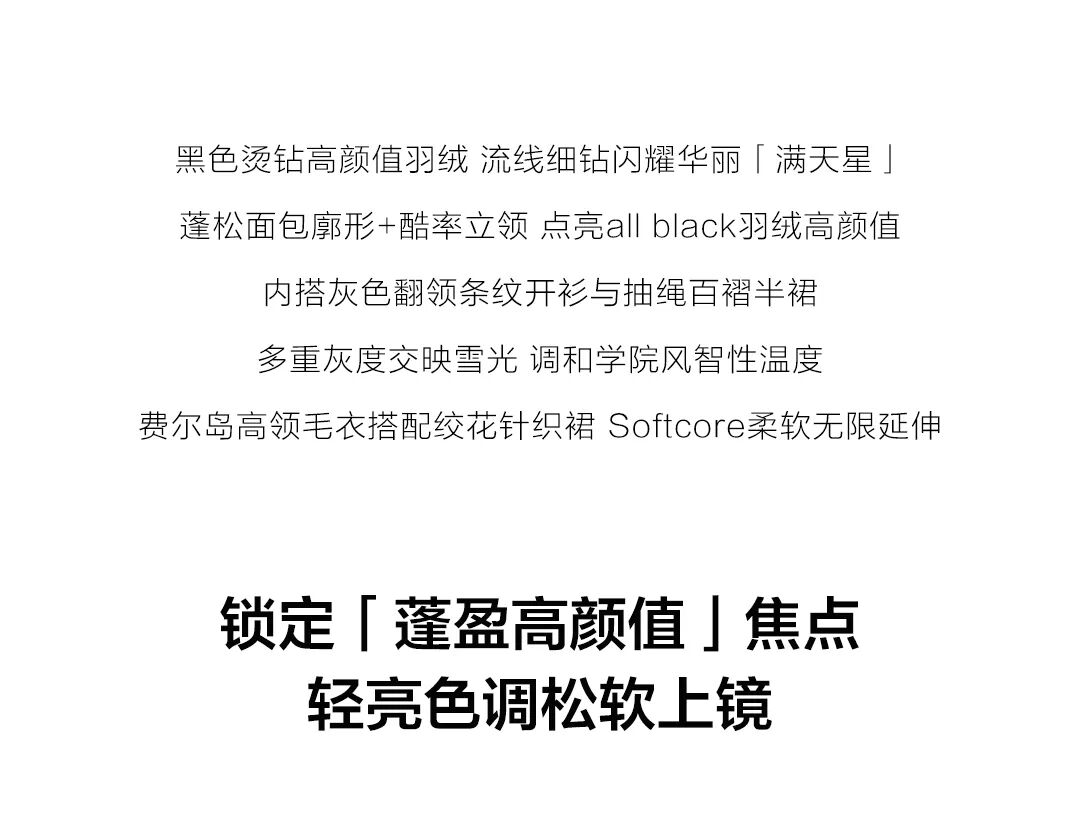 黑色烫钻高颜值羽绒 流线细钻闪耀华丽「满天星」

蓬松面包廓形+酷率立领 点亮all black羽绒高颜值

内搭灰色翻领条纹开衫与抽绳百褶半裙

多重灰度交映雪光 调和学院风智性温度

费尔岛高领毛衣搭配绞花针织裙 Softcore柔软无限延伸

锁定「蓬盈高颜值」焦点
轻亮色调松软上镜